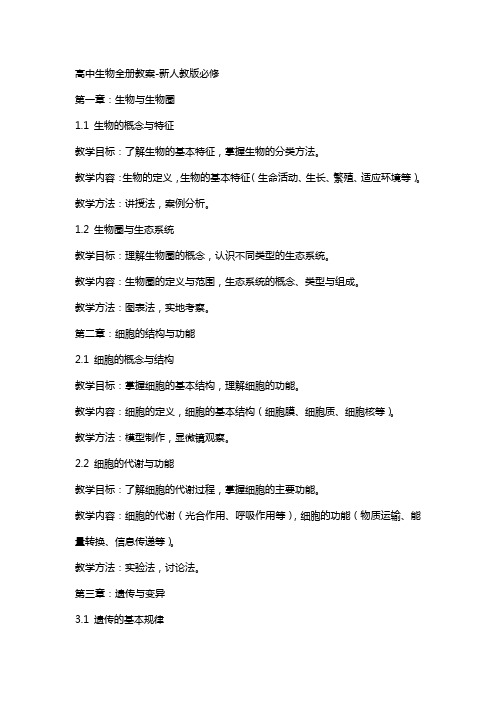 高中生物全册教案-新人教版必修

第一章：生物与生物圈

1.1 生物的概念与特征

教学目标：了解生物的基本特征，掌握生物的分类方法。

教学内容：生物的定义，生物的基本特征（生命活动、生长、繁殖、适应环境等）。

教学方法：讲授法，案例分析。

1.2 生物圈与生态系统

教学目标：理解生物圈的概念，认识不同类型的生态系统。

教学内容：生物圈的定义与范围，生态系统的概念、类型与组成。

教学方法：图表法，实地考察。

第二章：细胞的结构与功能

2.1 细胞的概念与结构

教学目标：掌握细胞的基本结构，理解细胞的功能。

教学内容：细胞的定义，细胞的基本结构（细胞膜、细胞质、细胞核等）。

教学方法：模型制作，显微镜观察。

2.2 细胞的代谢与功能

教学目标：了解细胞的代谢过程，掌握细胞的主要功能。

教学内容：细胞的代谢（光合作用、呼吸作用等），细胞的功能（物质运输、能量转换、信息传递等）。

教学方法：实验法，讨论法。

第三章：遗传与变异

3.1 遗传的基本规律